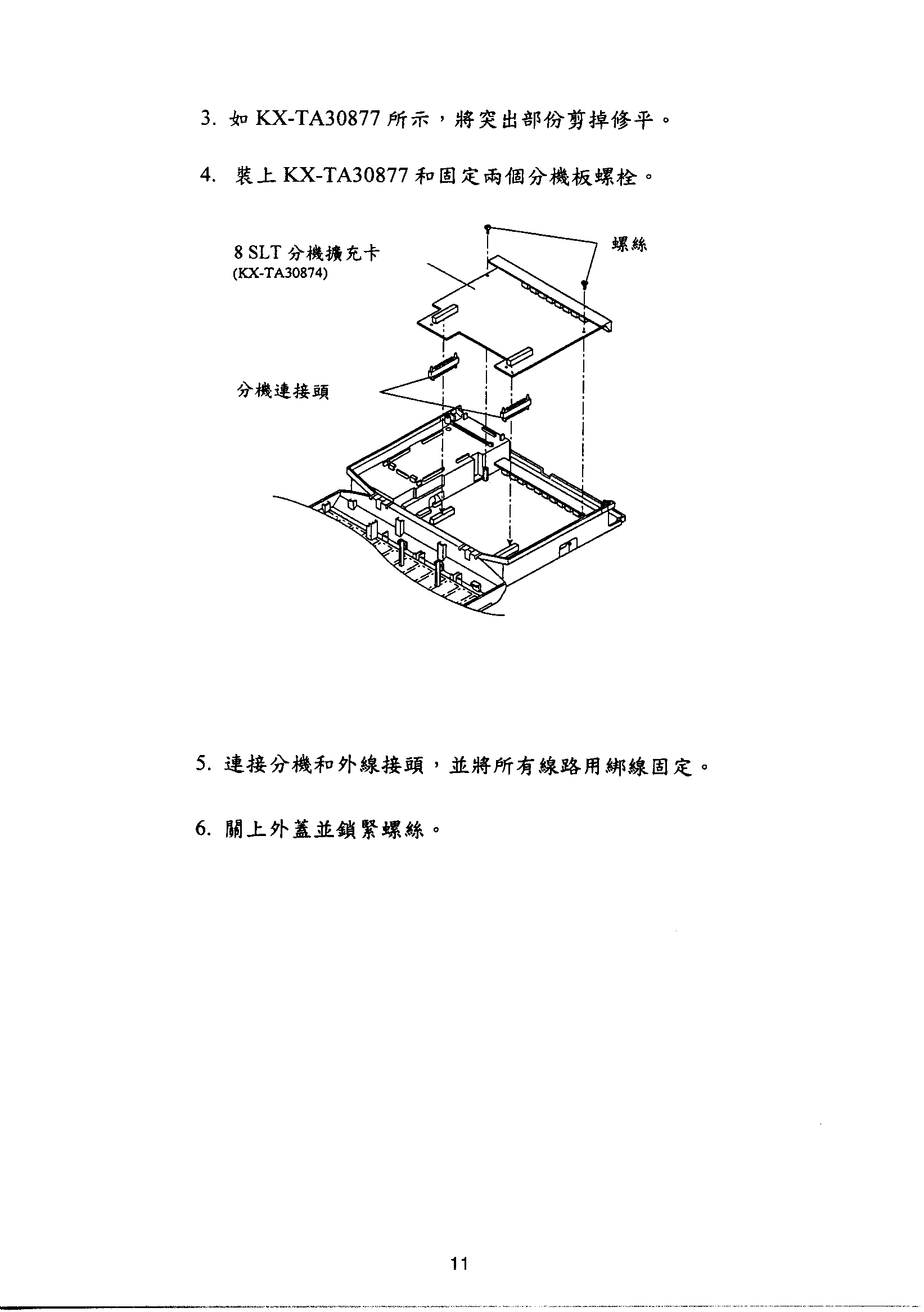 3. 如 KX-TA30877 所示，將突出部份剪掉修平。

4. 裝上 KX-TA30877 和固定兩個分機板螺栓。

8 SLT 分機擴充卡
(KX-TA30874)

螺絲

分機連接頭

5. 連接分機和外線接頭，並將所有線路用綁線固定。

6. 關上外蓋並鎖緊螺絲。

11